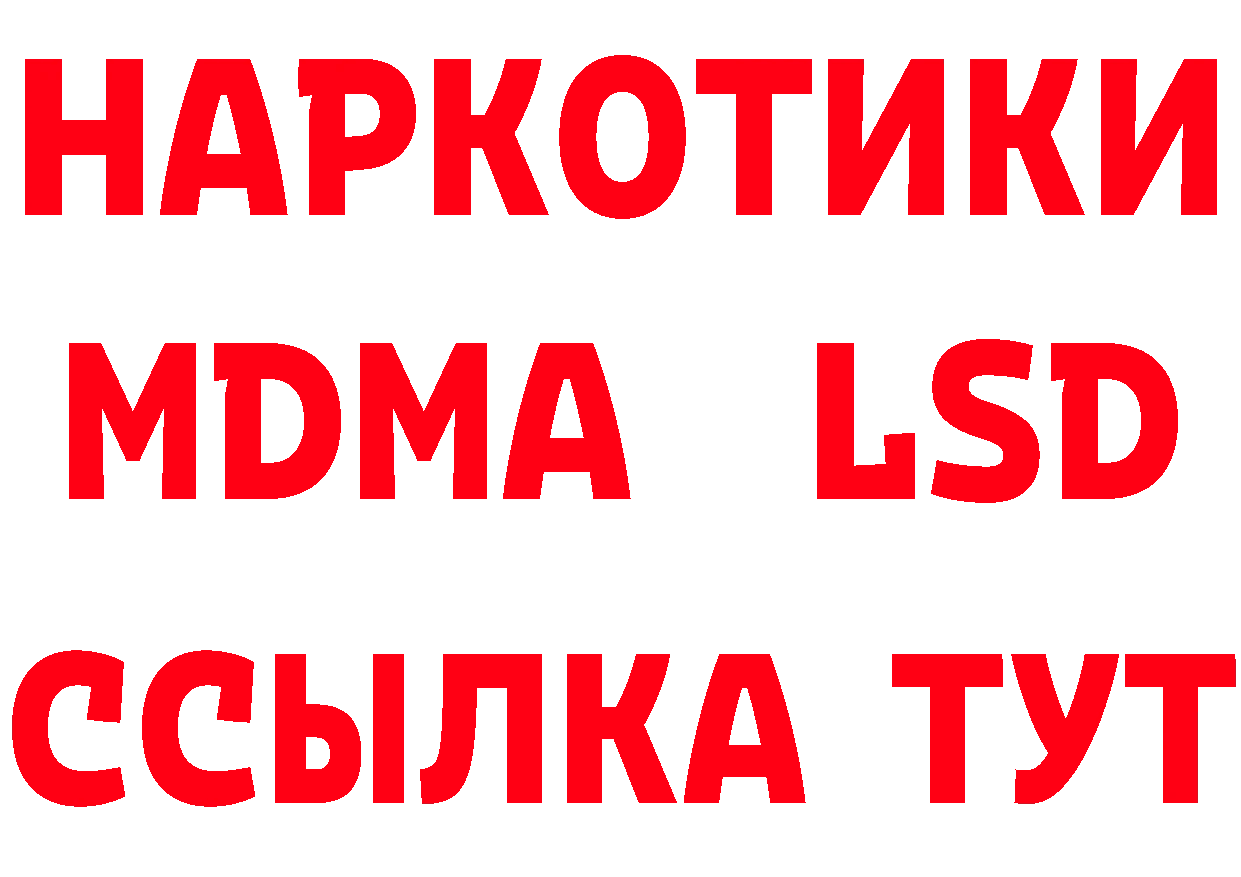 НАРКОТИКИ
MDMA LSD
ССЫЛКА ТУТ